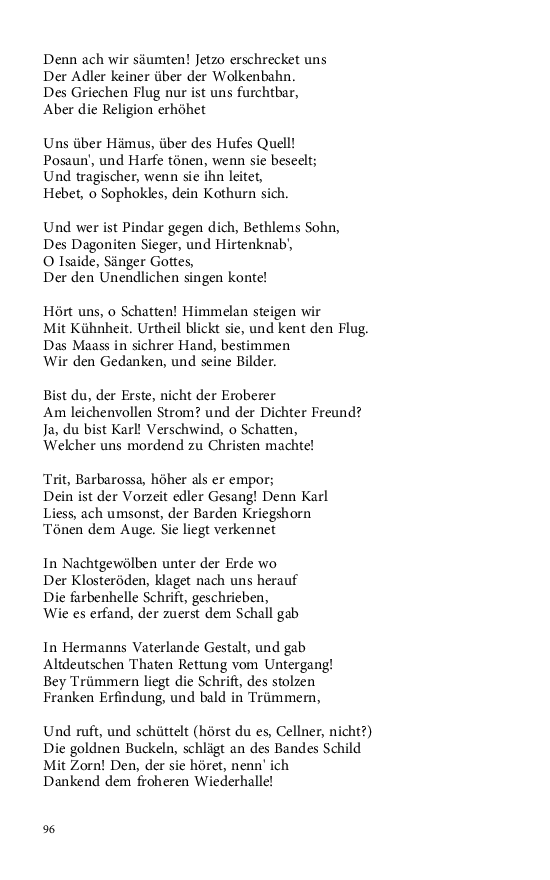 Denn ach wir säumten! Jetzo erschrecket uns
Der Adler keiner über der Wolkenbahn.
Des Griechen Flug nur ist uns furchtbar,
Aber die Religion erhöhet

Uns über Hämus, über des Hufes Quell!
Posaun', und Harfe tönen, wenn sie beseelt;
Und tragischer, wenn sie ihn leitet,
Hebet, o Sophokles, dein Kothurn sich.

Und wer ist Pindar gegen dich, Bethlems Sohn,
Des Dagoniten Sieger, und Hirtenknab',
O Isaide, Sänger Gottes,
Der den Unendlichen singen konte!

Hört uns, o Schatten! Himmelan steigen wir
Mit Kühnheit. Urtheil blickt sie, und kent den Flug.
Das Maass in sichrer Hand, bestimmen
Wir den Gedanken, und seine Bilder.

Bist du, der Erste, nicht der Eroberer
Am leichenvollen Strom? und der Dichter Freund?
Ja, du bist Karl! Verschwind, o Schatten,
Welcher uns mordend zu Christen machte!

Trit, Barbarossa, höher als er empor;
Dein ist der Vorzeit edler Gesang! Denn Karl
Liess, ach umsonst, der Barden Kriegshorn
Tönen dem Auge. Sie liegt verkennet

In Nachtgewölben unter der Erde wo
Der Klosteröden, klaget nach uns herauf
Die farbenhelle Schrift, geschrieben,
Wie es erfand, der zuerst dem Schall gab

In Hermanns Vaterlande Gestalt, und gab
Altdeutschen Thaten Rettung vom Untergang!
Bey Trümmern liegt die Schrift, des stolzen
Franken Erfindung, und bald in Trümmern,

Und ruft, und schüttelt (hörst du es, Cellner, nicht?)
Die goldnen Buckeln, schlägt an des Bandes Schild
Mit Zorn! Den, der sie höret, nenn' ich
Dankend dem froheren Wiederhalle!

96